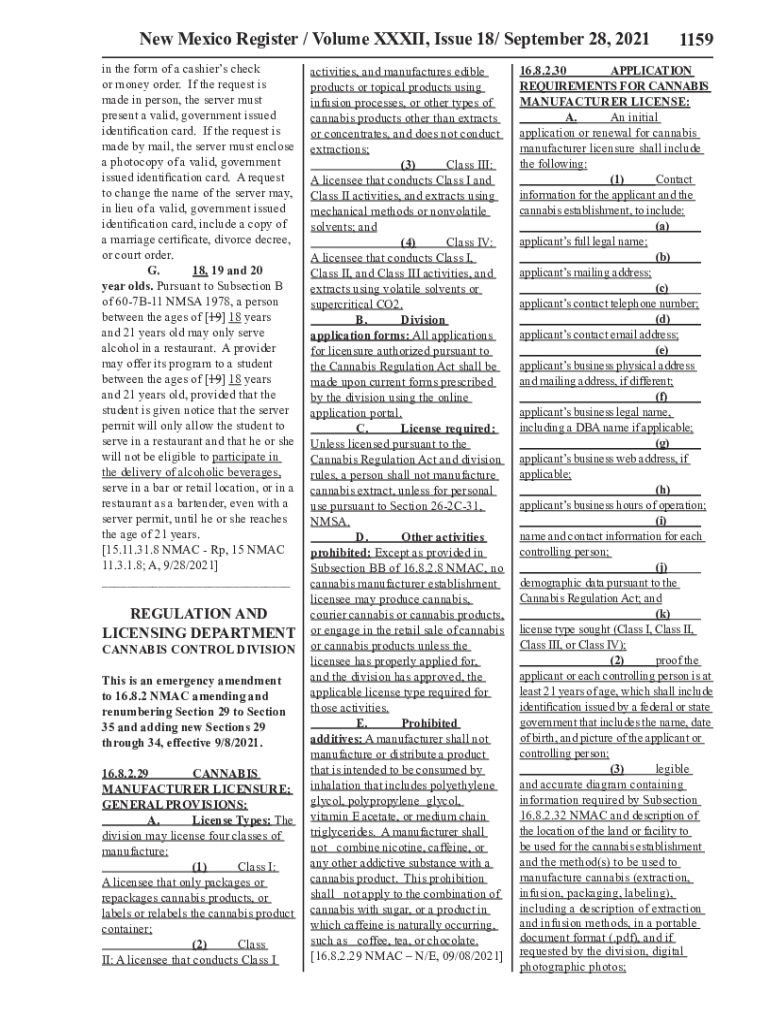 New Mexico Register / Volume XXXII, Issue 18/ September 28, 2021 1159

in the form of a cashier's check or money order. If the request is made in person, the server must present a valid, government issued identification card. If the request is made by mail, the server must enclose a photocopy of a valid, government issued identification card. A request to change the name of the server may, in lieu of a valid, government issued identification card, include a copy of a marriage certificate, divorce decree, or court order.

G. 18, 19 and 20 year olds. Pursuant to Subsection B of 60-7B-11 NMSA 1978, a person between the ages of [19] 18 years and 21 years old may only serve alcohol in a restaurant. A provider may offer its program to a student between the ages of [19] 18 years and 21 years old, provided that the student is given notice that the server permit will only allow the student to serve in a restaurant and that he or she will not be eligible to participate in the delivery of alcoholic beverages, serve in a bar or retail location, or in a restaurant as a bartender, even with a server permit, until he or she reaches the age of 21 years.
[15.11.31.8 NMAC - Rp, 15 NMAC 11.3.1.8; A, 9/28/2021]

REGULATION AND LICENSING DEPARTMENT
CANNABIS CONTROL DIVISION

This is an emergency amendment to 16.8.2 NMAC amending and renumbering Section 29 to Section 35 and adding new Sections 29 through 34, effective 9/8/2021.

16.8.2.29 CANNABIS MANUFACTURER LICENSURE; GENERAL PROVISIONS:
A. License Types: The division may license four classes of manufacture:
(1) Class I: A licensee that only packages or repackages cannabis products, or labels or relabels the cannabis product container;
(2) Class II: A licensee that conducts Class I activities, and manufactures edible products or topical products using infusion processes, or other types of cannabis products other than extracts or concentrates, and does not conduct extractions;
(3) Class III: A licensee that conducts Class I and Class II activities, and extracts using mechanical methods or nonvolatile solvents; and
(4) Class IV: A licensee that conducts Class I, Class II, and Class III activities, and extracts using volatile solvents or supercritical CO2.
B. Division application forms: All applications for licensure authorized pursuant to the Cannabis Regulation Act shall be made upon current forms prescribed by the division using the online application portal.
C. License required: Unless licensed pursuant to the Cannabis Regulation Act and division rules, a person shall not manufacture cannabis extract, unless for personal use pursuant to Section 26-2C-31, NMSA.
D. Other activities prohibited: Except as provided in Subsection BB of 16.8.2.8 NMAC, no cannabis manufacturer establishment licensee may produce cannabis, courier cannabis or cannabis products, or engage in the retail sale of cannabis or cannabis products unless the licensee has properly applied for, and the division has approved, the applicable license type required for those activities.
E. Prohibited additives: A manufacturer shall not manufacture or distribute a product that is intended to be consumed by inhalation that includes polyethylene glycol, polypropylene glycol, vitamin E acetate, or medium chain triglycerides. A manufacturer shall not combine nicotine, caffeine, or any other addictive substance with a cannabis product. This prohibition shall not apply to the combination of cannabis with sugar, or a product in which caffeine is naturally occurring, such as coffee, tea, or chocolate.
[16.8.2.29 NMAC – N/E, 09/08/2021]

16.8.2.30 APPLICATION REQUIREMENTS FOR CANNABIS MANUFACTURER LICENSE:
A. An initial application or renewal for cannabis manufacturer licensure shall include the following:
(1) Contact information for the applicant and the cannabis establishment, to include:
(a) applicant's full legal name;
(b) applicant's mailing address;
(c) applicant's contact telephone number;
(d) applicant's contact email address;
(e) applicant's business physical address and mailing address, if different;
(f) applicant's business legal name, including a DBA name if applicable;
(g) applicant's business web address, if applicable;
(h) applicant's business hours of operation;
(i) name and contact information for each controlling person;
(j) demographic data pursuant to the Cannabis Regulation Act; and
(k) license type sought (Class I, Class II, Class III, or Class IV);
(2) proof the applicant or each controlling person is at least 21 years of age, which shall include identification issued by a federal or state government that includes the name, date of birth, and picture of the applicant or controlling person;
(3) legible and accurate diagram containing information required by Subsection 16.8.2.32 NMAC and description of the location of the land or facility to be used for the cannabis establishment and the method(s) to be used to manufacture cannabis (extraction, infusion, packaging, labeling), including a description of extraction and infusion methods, in a portable document format (.pdf), and if requested by the division, digital photographic photos;